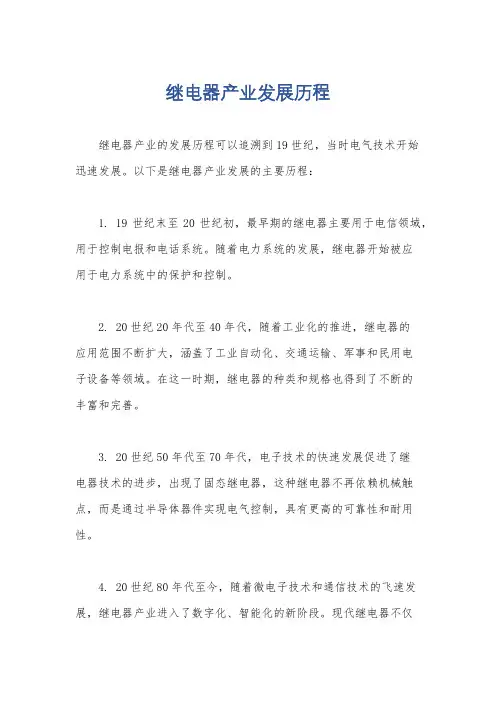 继电器产业发展历程

继电器产业的发展历程可以追溯到19世纪，当时电气技术开始迅速发展。以下是继电器产业发展的主要历程：

1. 19世纪末至20世纪初，最早期的继电器主要用于电信领域，用于控制电报和电话系统。随着电力系统的发展，继电器开始被应用于电力系统中的保护和控制。

2. 20世纪20年代至40年代，随着工业化的推进，继电器的应用范围不断扩大，涵盖了工业自动化、交通运输、军事和民用电子设备等领域。在这一时期，继电器的种类和规格也得到了不断的丰富和完善。

3. 20世纪50年代至70年代，电子技术的快速发展促进了继电器技术的进步，出现了固态继电器，这种继电器不再依赖机械触点，而是通过半导体器件实现电气控制，具有更高的可靠性和耐用性。

4. 20世纪80年代至今，随着微电子技术和通信技术的飞速发展，继电器产业进入了数字化、智能化的新阶段。现代继电器不仅